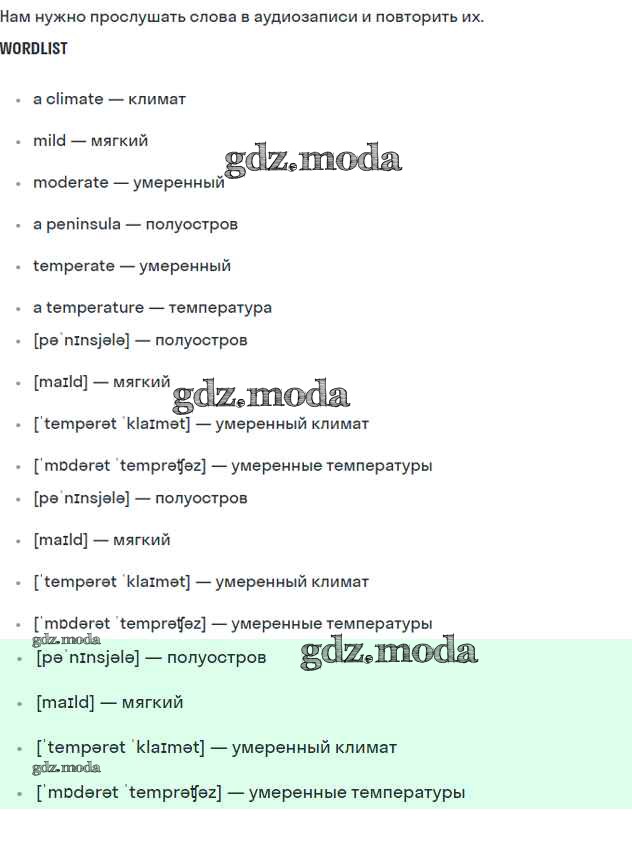 Нам нужно прослушать слова в аудиозаписи и повторить их.

WORDLIST

- a climate — климат
- mild — мягкий
- moderate — умеренный
- a peninsula — полуостров
- temperate — умеренный
- a temperature — температура
- [pəˈnɪnsjələ] — полуостров
- [maɪld] — мягкий
- [ˈtempərət ˈklaɪmət] — умеренный климат
- [ˈmɒdərət ˈtemprəʧəz] — умеренные температуры
- [pəˈnɪnsjələ] — полуостров
- [maɪld] — мягкий
- [ˈtempərət ˈklaɪmət] — умеренный климат
- [ˈmɒdərət ˈtemprəʧəz] — умеренные температуры
- [pəˈnɪnsjələ] — полуостров
- [maɪld] — мягкий
- [ˈtempərət ˈklaɪmət] — умеренный климат
- [ˈmɒdərət ˈtemprəʧəz] — умеренные температуры

gdz.moda
gdz.moda
gdz.moda
gdz.moda
gdz.moda